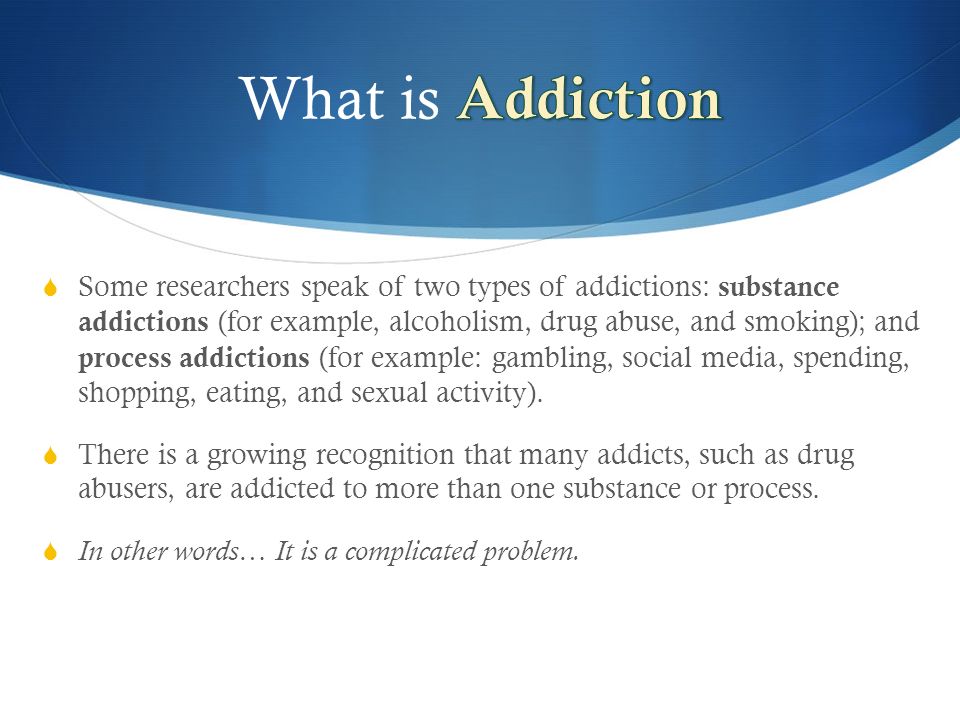 What is Addiction

Some researchers speak of two types of addictions: substance addictions (for example, alcoholism, drug abuse, and smoking); and process addictions (for example: gambling, social media, spending, shopping, eating, and sexual activity).

There is a growing recognition that many addicts, such as drug abusers, are addicted to more than one substance or process.

In other words… It is a complicated problem.